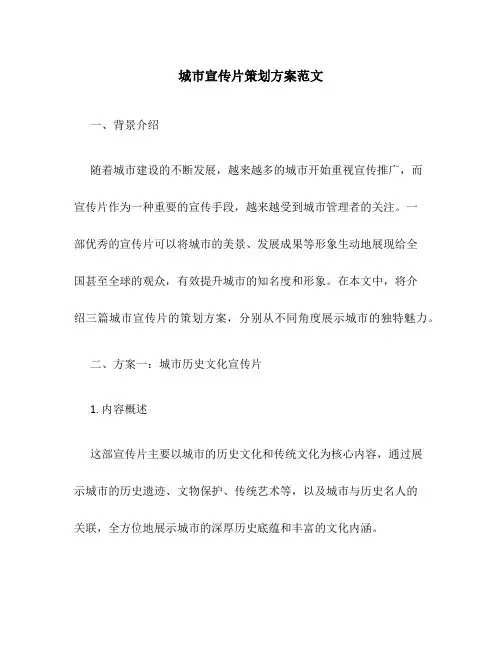 城市宣传片策划方案范文

一、背景介绍

随着城市建设的不断发展，越来越多的城市开始重视宣传推广，而宣传片作为一种重要的宣传手段，越来越受到城市管理者的关注。一部优秀的宣传片可以将城市的美景、发展成果等形象生动地展现给全国甚至全球的观众，有效提升城市的知名度和形象。在本文中，将介绍三篇城市宣传片的策划方案，分别从不同角度展示城市的独特魅力。

二、方案一：城市历史文化宣传片

1. 内容概述

这部宣传片主要以城市的历史文化和传统文化为核心内容，通过展示城市的历史遗迹、文物保护、传统艺术等，以及城市与历史名人的关联，全方位地展示城市的深厚历史底蕴和丰富的文化内涵。